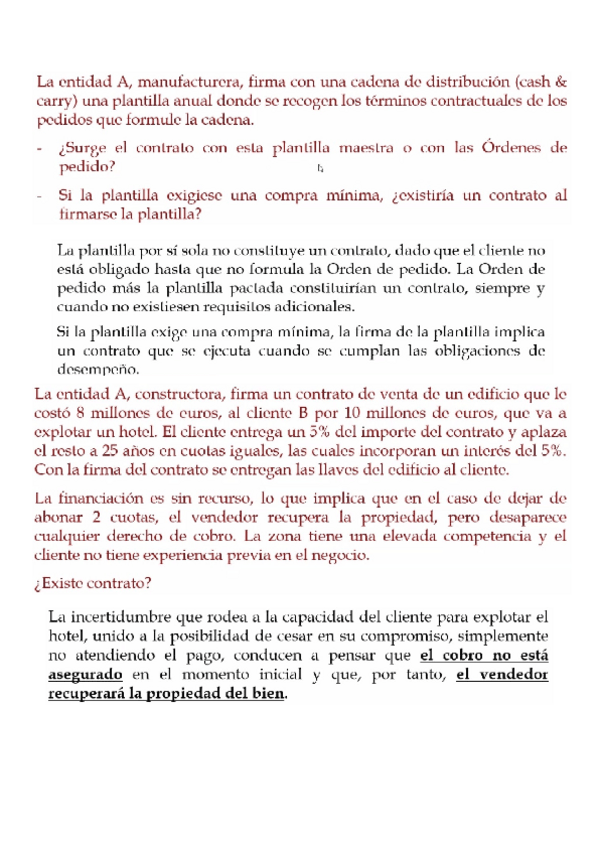 La entidad A, manufacturera, firma con una cadena de distribución (cash & carry) una plantilla anual donde se recogen los términos contractuales de los pedidos que formule la cadena.

- ¿Surge el contrato con esta plantilla maestra o con las Órdenes de pedido?

- Si la plantilla exigiese una compra mínima, ¿existiría un contrato al firmarse la plantilla?

La plantilla por sí sola no constituye un contrato, dado que el cliente no está obligado hasta que no formula la Orden de pedido. La Orden de pedido más la plantilla pactada constituirían un contrato, siempre y cuando no existiesen requisitos adicionales.

Si la plantilla exige una compra mínima, la firma de la plantilla implica un contrato que se ejecuta cuando se cumplan las obligaciones de desempeño.

La entidad A, constructora, firma un contrato de venta de un edificio que le costó 8 millones de euros, al cliente B por 10 millones de euros, que va a explotar un hotel. El cliente entrega un 5% del importe del contrato y aplaza el resto a 25 años en cuotas iguales, las cuales incorporan un interés del 5%. Con la firma del contrato se entregan las llaves del edificio al cliente.

La financiación es sin recurso, lo que implica que en el caso de dejar de abonar 2 cuotas, el vendedor recupera la propiedad, pero desaparece cualquier derecho de cobro. La zona tiene una elevada competencia y el cliente no tiene experiencia previa en el negocio.

¿Existe contrato?

La incertidumbre que rodea a la capacidad del cliente para explotar el hotel, unido a la posibilidad de cesar en su compromiso, simplemente no atendiendo el pago, conducen a pensar que el cobro no está asegurado en el momento inicial y que, por tanto, el vendedor recuperará la propiedad del bien.